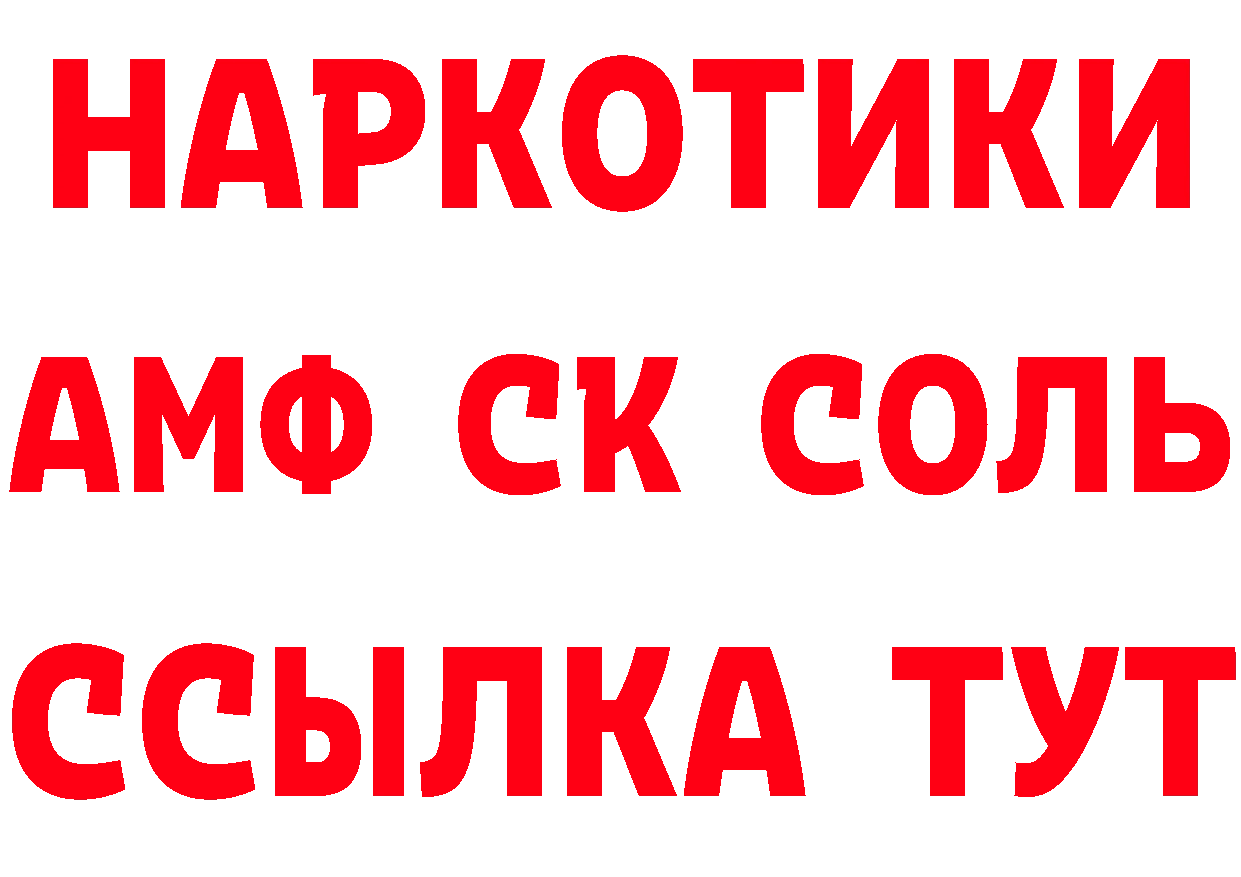 НАРКОТИКИ

АМФ СК СОЛЬ

ССЫЛКА ТУТ